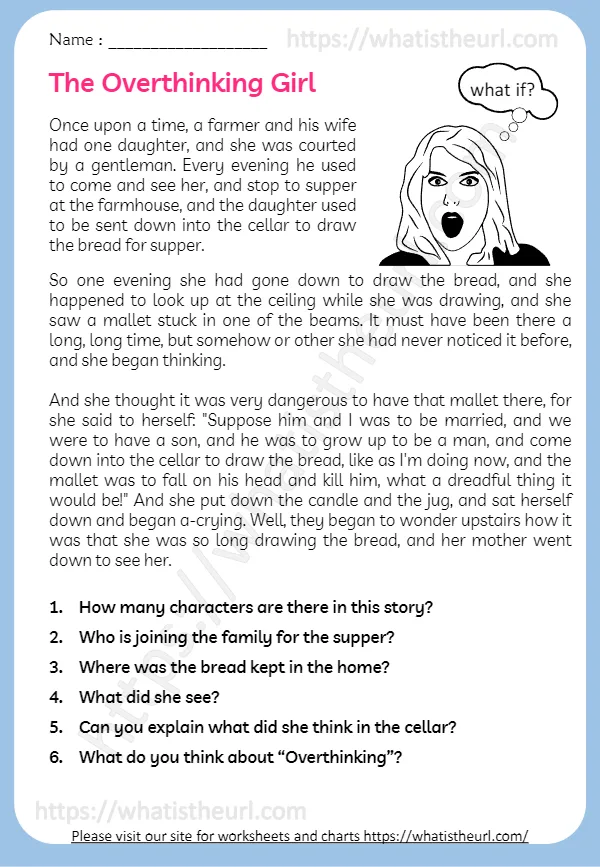 Name : ____

The Overthinking Girl

what if?

Once upon a time, a farmer and his wife had one daughter, and she was courted by a gentleman. Every evening he used to come and see her, and stop to supper at the farmhouse, and the daughter used to be sent down into the cellar to draw the bread for supper.

So one evening she had gone down to draw the bread, and she happened to look up at the ceiling while she was drawing, and she saw a mallet stuck in one of the beams. It must have been there a long, long time, but somehow or other she had never noticed it before, and she began thinking.

And she thought it was very dangerous to have that mallet there, for she said to herself: "Suppose him and I was to be married, and we were to have a son, and he was to grow up to be a man, and come down into the cellar to draw the bread, like as I'm doing now, and the mallet was to fall on his head and kill him, what a dreadful thing it would be!" And she put down the candle and the jug, and sat herself down and began a-crying. Well, they began to wonder upstairs how it was that she was so long drawing the bread, and her mother went down to see her.

1. How many characters are there in this story?
2. Who is joining the family for the supper?
3. Where was the bread kept in the home?
4. What did she see?
5. Can you explain what did she think in the cellar?
6. What do you think about "Overthinking"?

Please visit our site for worksheets and charts https://whatistheurl.com/

https://whatistheurl.com